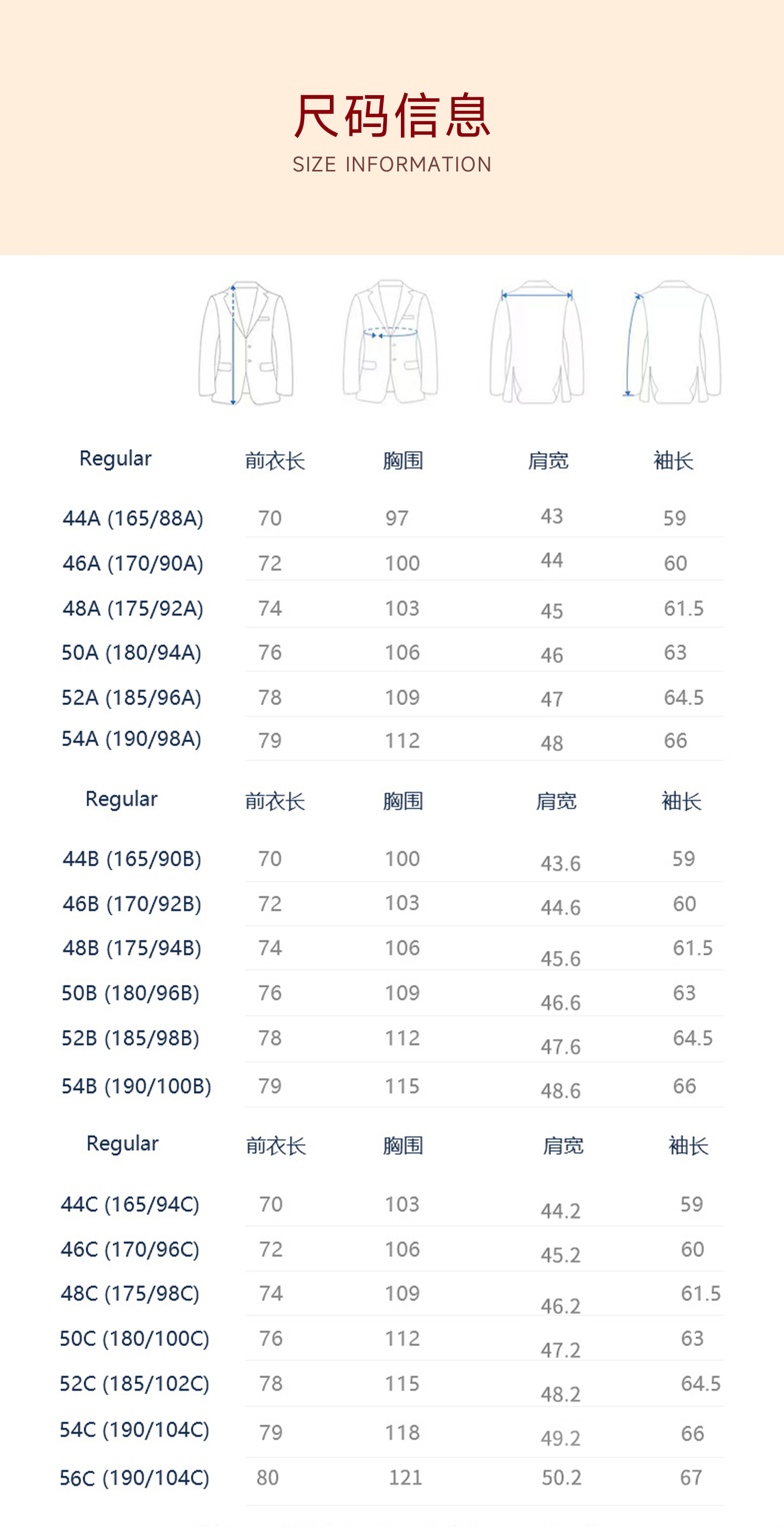 尺码信息
SIZE INFORMATION

| Regular | 前衣长 | 胸围 | 肩宽 | 袖长 |
|---|---|---|---|---|
| 44A (165/88A) | 70 | 97 | 43 | 59 |
| 46A (170/90A) | 72 | 100 | 44 | 60 |
| 48A (175/92A) | 74 | 103 | 45 | 61.5 |
| 50A (180/94A) | 76 | 106 | 46 | 63 |
| 52A (185/96A) | 78 | 109 | 47 | 64.5 |
| 54A (190/98A) | 79 | 112 | 48 | 66 |

| Regular | 前衣长 | 胸围 | 肩宽 | 袖长 |
|---|---|---|---|---|
| 44B (165/90B) | 70 | 100 | 43.6 | 59 |
| 46B (170/92B) | 72 | 103 | 44.6 | 60 |
| 48B (175/94B) | 74 | 106 | 45.6 | 61.5 |
| 50B (180/96B) | 76 | 109 | 46.6 | 63 |
| 52B (185/98B) | 78 | 112 | 47.6 | 64.5 |
| 54B (190/100B) | 79 | 115 | 48.6 | 66 |

| Regular | 前衣长 | 胸围 | 肩宽 | 袖长 |
|---|---|---|---|---|
| 44C (165/94C) | 70 | 103 | 44.2 | 59 |
| 46C (170/96C) | 72 | 106 | 45.2 | 60 |
| 48C (175/98C) | 74 | 109 | 46.2 | 61.5 |
| 50C (180/100C) | 76 | 112 | 47.2 | 63 |
| 52C (185/102C) | 78 | 115 | 48.2 | 64.5 |
| 54C (190/104C) | 79 | 118 | 49.2 | 66 |
| 56C (190/104C) | 80 | 121 | 50.2 | 67 |